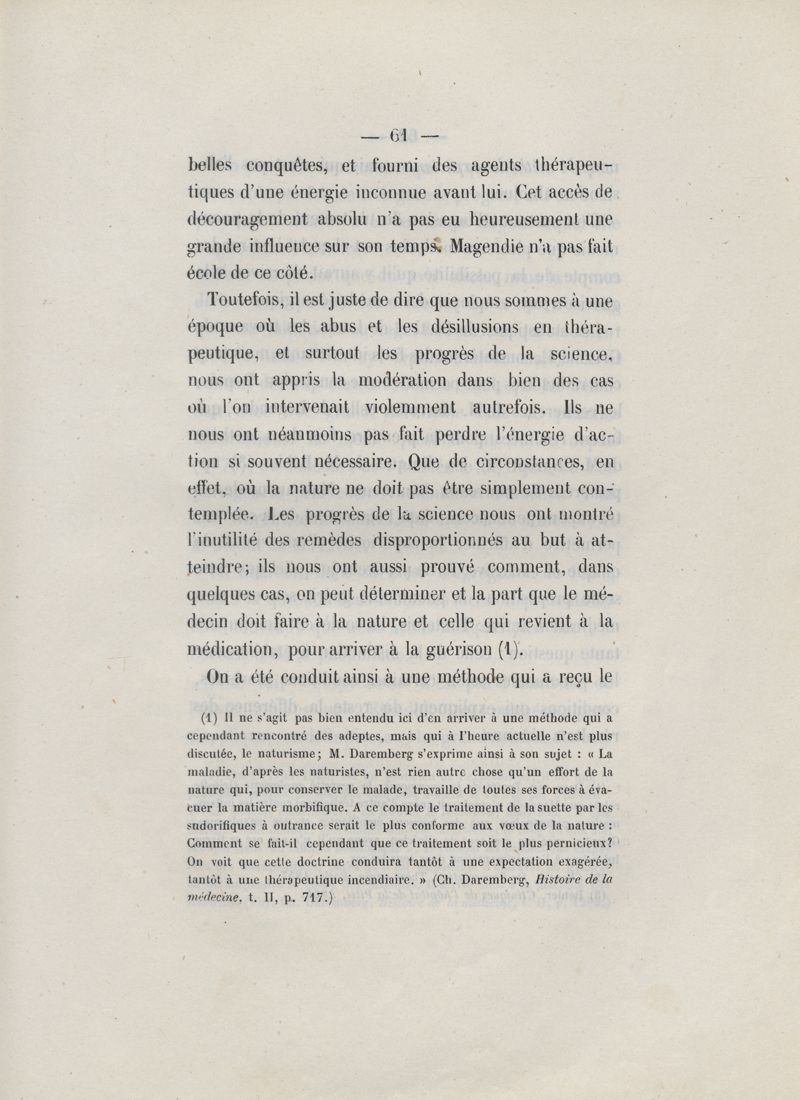 — 61 —

belles conquêtes, et fourni des agents thérapeutiques d'une énergie inconnue avant lui. Cet accès de découragement absolu n'a pas eu heureusement une grande influence sur son temps. Magendie n'a pas fait école de ce côté.

Toutefois, il est juste de dire que nous sommes à une époque où les abus et les désillusions en thérapeutique, et surtout les progrès de la science, nous ont appris la modération dans bien des cas où l'on intervenait violemment autrefois. Ils ne nous ont néanmoins pas fait perdre l'énergie d'action si souvent nécessaire. Que de circonstances, en effet, où la nature ne doit pas être simplement contemplée. Les progrès de la science nous ont montré l'inutilité des remèdes disproportionnés au but à atteindre; ils nous ont aussi prouvé comment, dans quelques cas, on peut déterminer et la part que le médecin doit faire à la nature et celle qui revient à la médication, pour arriver à la guérison (1).

On a été conduit ainsi à une méthode qui a reçu le

(1) Il ne s'agit pas bien entendu ici d'en arriver à une méthode qui a cependant rencontré des adeptes, mais qui à l'heure actuelle n'est plus discutée, le naturisme; M. Daremberg s'exprime ainsi à son sujet : « La maladie, d'après les naturistes, n'est rien autre chose qu'un effort de la nature qui, pour conserver le malade, travaille de toutes ses forces à évacuer la matière morbifique. A ce compte le traitement de la suette par les sudorifiques à outrance serait le plus conforme aux vœux de la nature : Comment se fait-il cependant que ce traitement soit le plus pernicieux? On voit que cette doctrine conduira tantôt à une expectation exagérée, tantôt à une thérapeutique incendiaire. » (Ch. Daremberg, Histoire de la médecine, t. II, p. 717.)